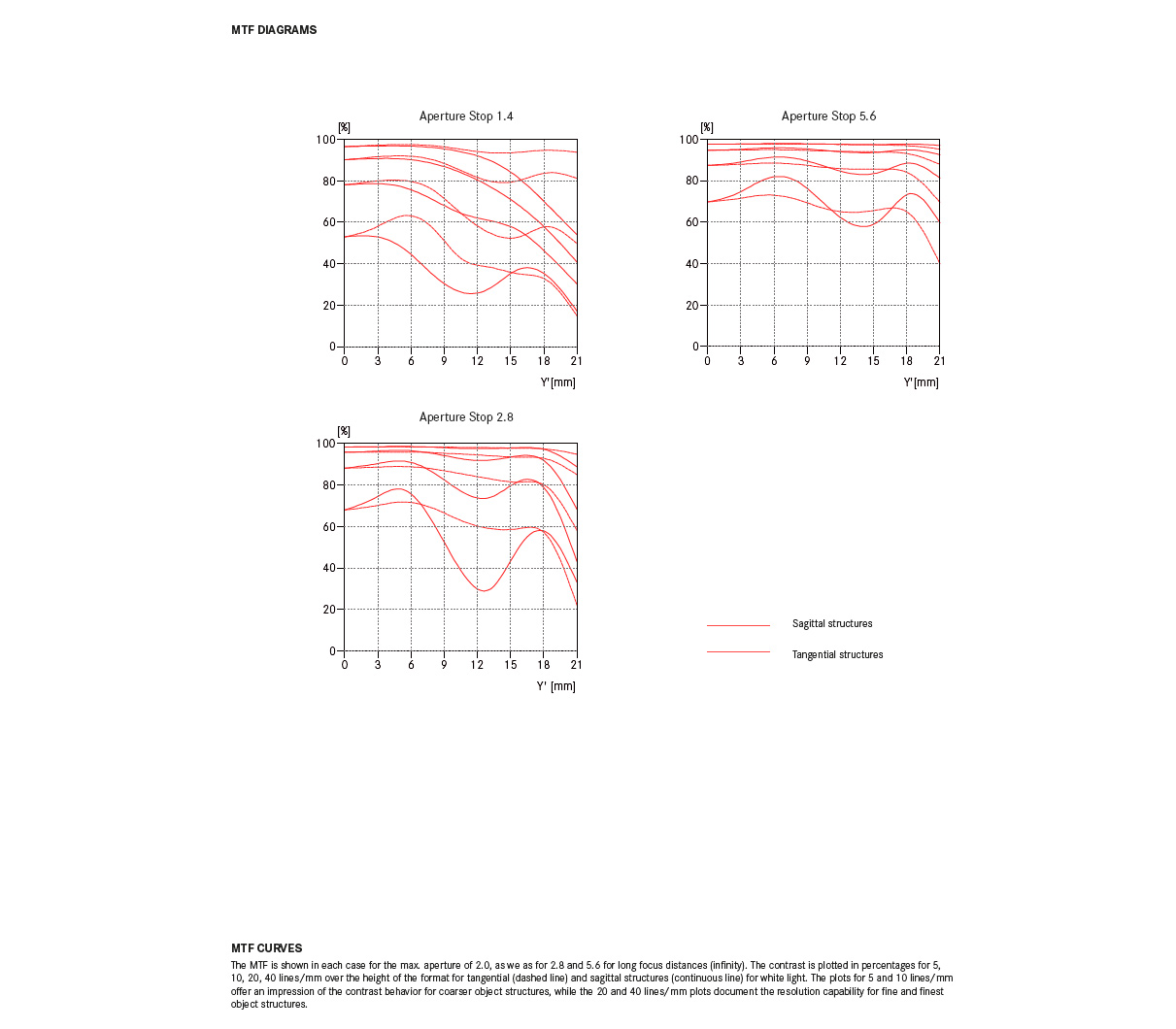 MTF DIAGRAMS

Aperture Stop 1.4

[%]

100
80
60
40
20
0

0 3 6 9 12 15 18 21

Y' [mm]

Aperture Stop 5.6

[%]

100
80
60
40
20
0

0 3 6 9 12 15 18 21

Y' [mm]

Aperture Stop 2.8

[%]

100
80
60
40
20
0

0 3 6 9 12 15 18 21

Y' [mm]

Sagittal structures

Tangential structures

MTF CURVES

The MTF is shown in each case for the max. aperture of 2.0, as we as for 2.8 and 5.6 for long focus distances (infinity). The contrast is plotted in percentages for 5, 10, 20, 40 lines/mm over the height of the format for tangential (dashed line) and sagittal structures (continuous line) for white light. The plots for 5 and 10 lines/mm offer an impression of the contrast behavior for coarser object structures, while the 20 and 40 lines/mm plots document the resolution capability for fine and finest object structures.